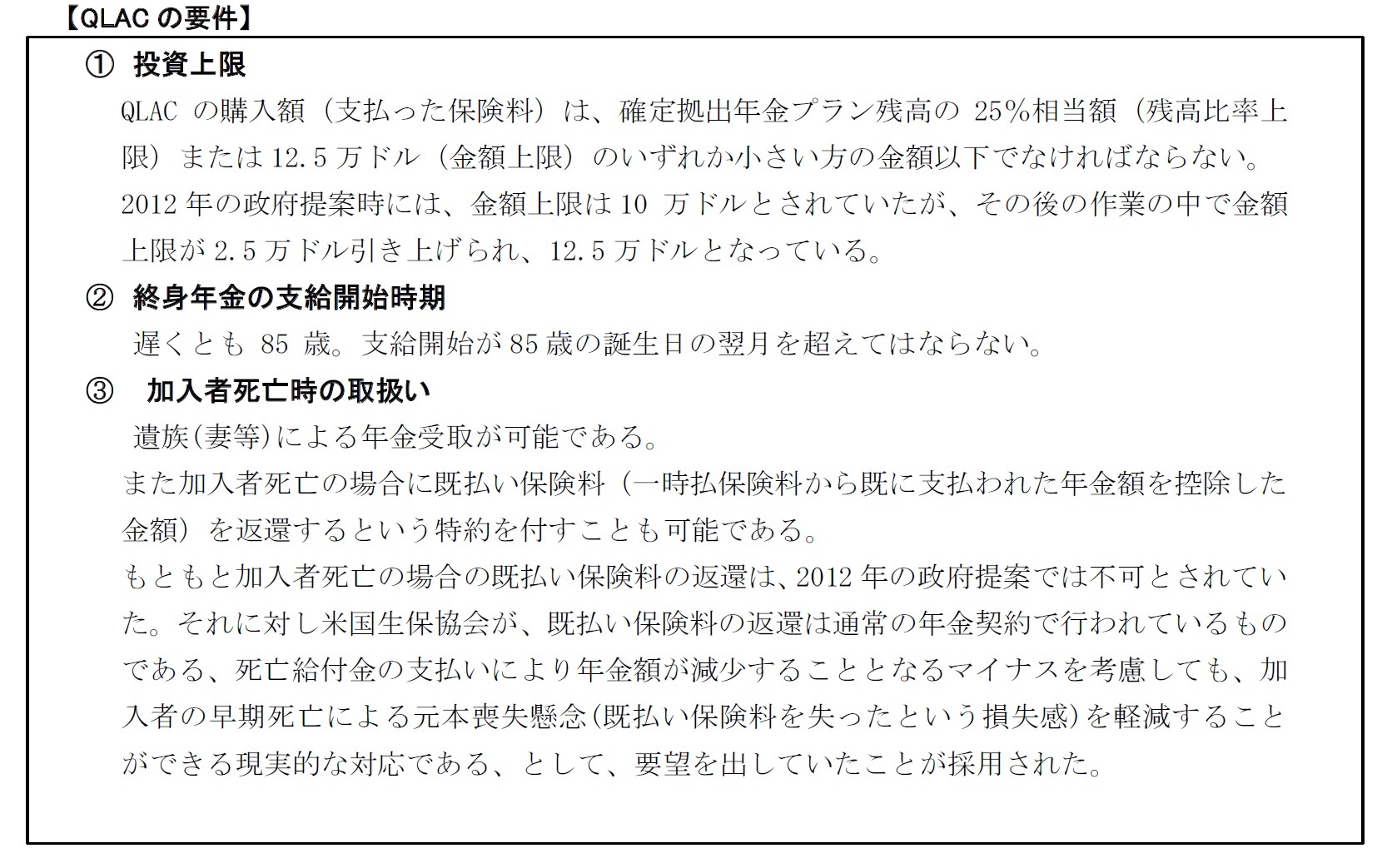 【QLAC の要件】

① 投資上限

QLAC の購入額（支払った保険料）は、確定拠出年金プラン残高の 25%相当額（残高比率上限）または 12.5 万ドル（金額上限）のいずれか小さい方の金額以下でなければならない。

2012 年の政府提案時には、金額上限は 10 万ドルとされていたが、その後の作業の中で金額上限が 2.5 万ドル引き上げられ、12.5 万ドルとなっている。

② 終身年金の支給開始時期

遅くとも 85 歳。支給開始が 85 歳の誕生日の翌月を超えてはならない。

③ 加入者死亡時の取扱い

遺族(妻等)による年金受取が可能である。

また加入者死亡の場合に既払い保険料（一時払保険料から既に支払われた年金額を控除した金額）を返還するという特約を付すことも可能である。

もともと加入者死亡の場合の既払い保険料の返還は、2012 年の政府提案では不可とされていた。それに対し米国生保協会が、既払い保険料の返還は通常の年金契約で行われているものである、死亡給付金の支払いにより年金額が減少することとなるマイナスを考慮しても、加入者の早期死亡による元本喪失懸念(既払い保険料を失ったという損失感)を軽減することができる現実的な対応である、として、要望を出していたことが採用された。